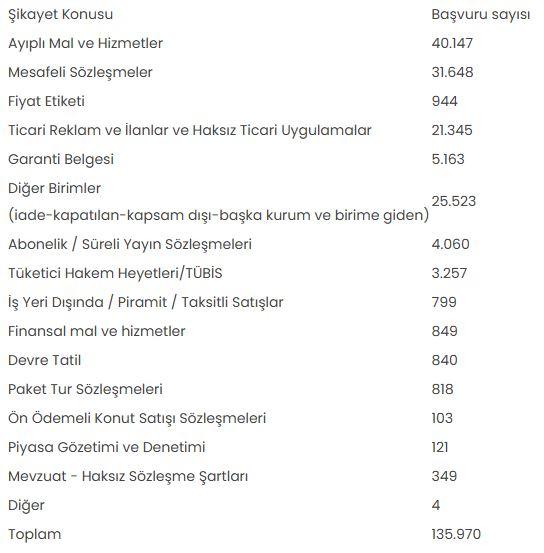 | Şikayet Konusu | Başvuru sayısı |
|---|---|
| Ayıplı Mal ve Hizmetler | 40.147 |
| Mesafeli Sözleşmeler | 31.648 |
| Fiyat Etiketi | 944 |
| Ticari Reklam ve İlanlar ve Haksız Ticari Uygulamalar | 21.345 |
| Garanti Belgesi | 5.163 |
| Diğer Birimler (iade-kapatılan-kapsam dışı-başka kurum ve birime giden) | 25.523 |
| Abonelik / Süreli Yayın Sözleşmeleri | 4.060 |
| Tüketici Hakem Heyetleri/TÜBİS | 3.257 |
| İş Yeri Dışında / Piramit / Taksitli Satışlar | 799 |
| Finansal mal ve hizmetler | 849 |
| Devre Tatil | 840 |
| Paket Tur Sözleşmeleri | 818 |
| Ön Ödemeli Konut Satışı Sözleşmeleri | 103 |
| Piyasa Gözetimi ve Denetimi | 121 |
| Mevzuat - Haksız Sözleşme Şartları | 349 |
| Diğer | 4 |
| Toplam | 135.970 |